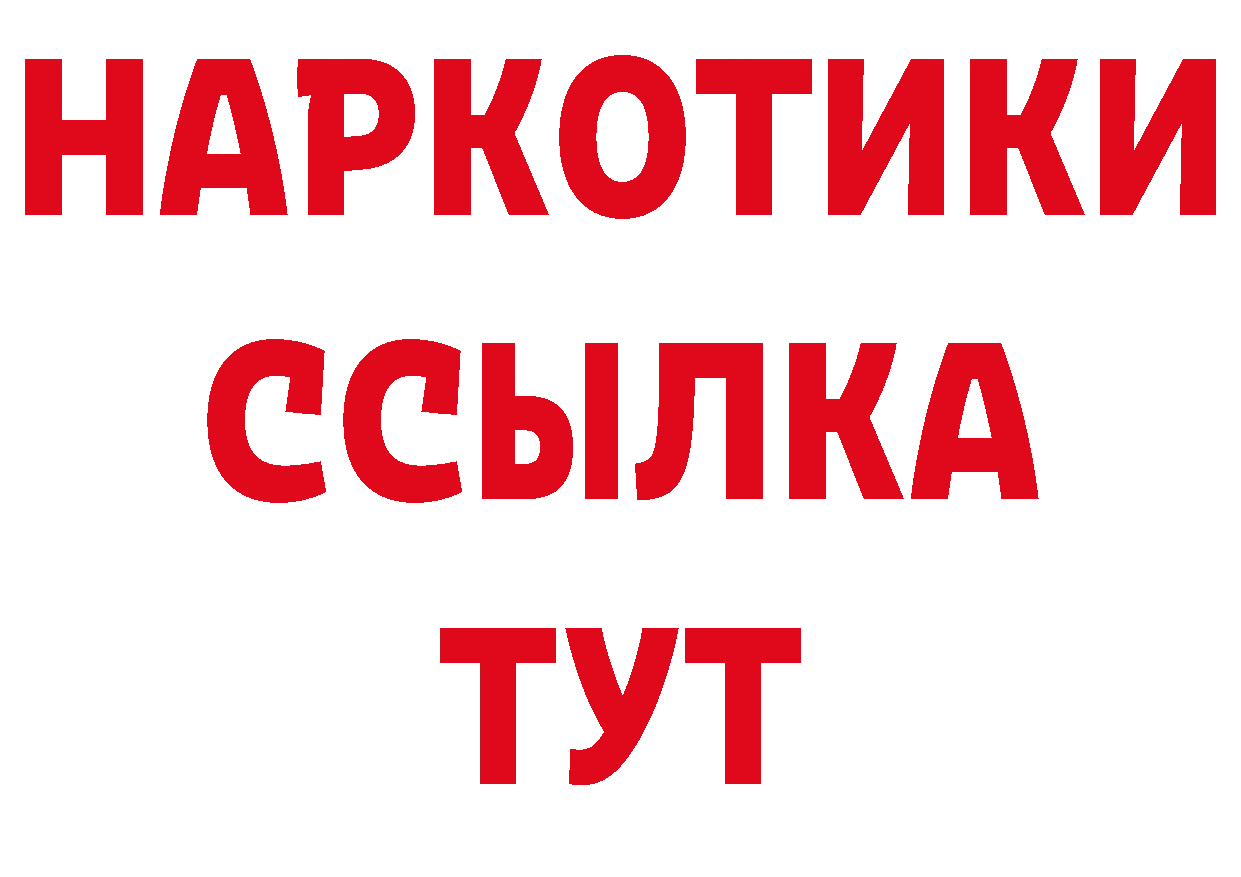 НАРКОТИКИ ССЫЛКА ТУТ